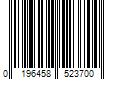 0 196458 523700